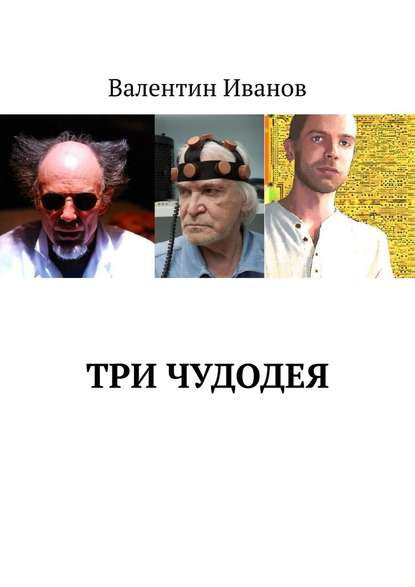 Валентин Иванов

ТРИ ЧУДОДЕЯ